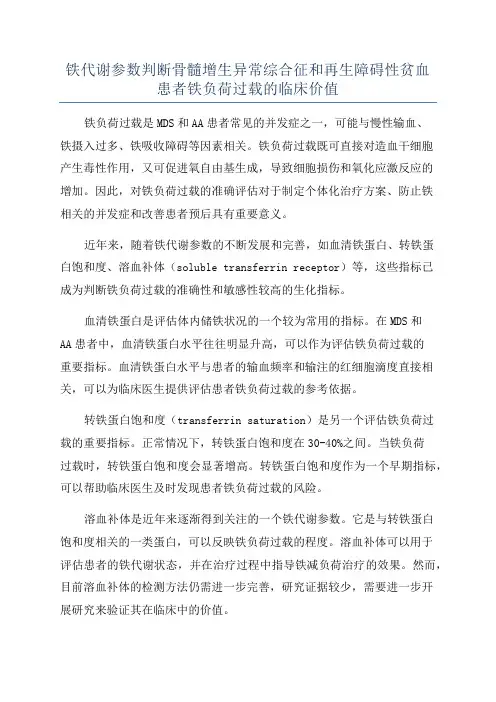 铁代谢参数判断骨髓增生异常综合征和再生障碍性贫血患者铁负荷过载的临床价值

铁负荷过载是MDS和AA患者常见的并发症之一，可能与慢性输血、铁摄入过多、铁吸收障碍等因素相关。铁负荷过载既可直接对造血干细胞产生毒性作用，又可促进氧自由基生成，导致细胞损伤和氧化应激反应的增加。因此，对铁负荷过载的准确评估对于制定个体化治疗方案、防止铁相关的并发症和改善患者预后具有重要意义。

近年来，随着铁代谢参数的不断发展和完善，如血清铁蛋白、转铁蛋白饱和度、溶血补体（soluble transferrin receptor）等，这些指标已成为判断铁负荷过载的准确性和敏感性较高的生化指标。

血清铁蛋白是评估体内储铁状况的一个较为常用的指标。在MDS和AA患者中，血清铁蛋白水平往往明显升高，可以作为评估铁负荷过载的重要指标。血清铁蛋白水平与患者的输血频率和输注的红细胞滴度直接相关，可以为临床医生提供评估患者铁负荷过载的参考依据。

转铁蛋白饱和度（transferrin saturation）是另一个评估铁负荷过载的重要指标。正常情况下，转铁蛋白饱和度在30-40%之间。当铁负荷过载时，转铁蛋白饱和度会显著增高。转铁蛋白饱和度作为一个早期指标，可以帮助临床医生及时发现患者铁负荷过载的风险。

溶血补体是近年来逐渐得到关注的一个铁代谢参数。它是与转铁蛋白饱和度相关的一类蛋白，可以反映铁负荷过载的程度。溶血补体可以用于评估患者的铁代谢状态，并在治疗过程中指导铁减负荷治疗的效果。然而，目前溶血补体的检测方法仍需进一步完善，研究证据较少，需要进一步开展研究来验证其在临床中的价值。